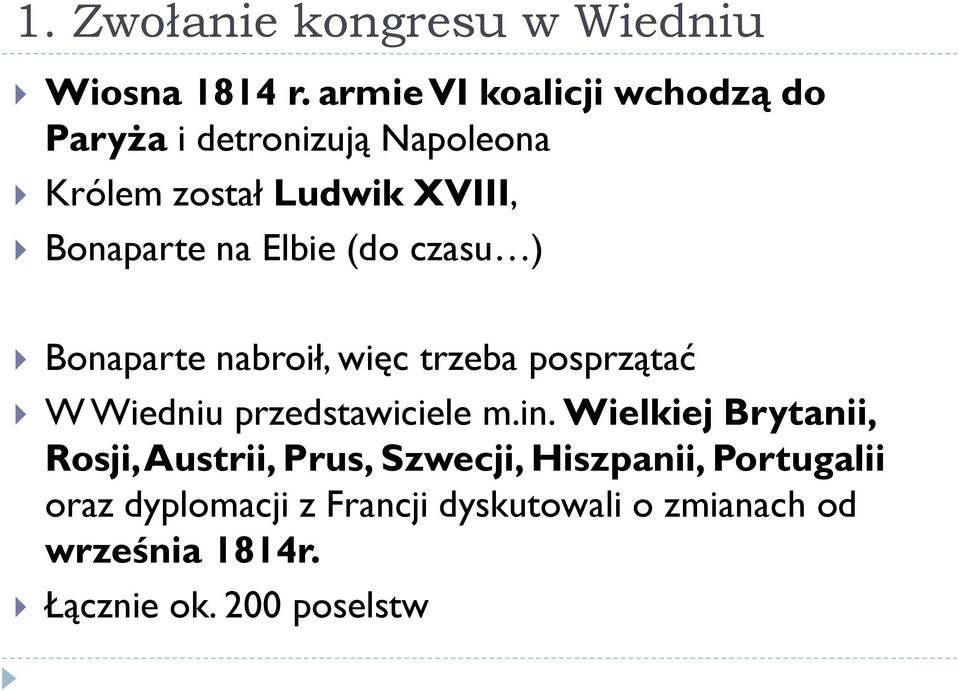 1. Zwołanie kongresu w Wiedniu

Wiosna 1814 r. armie VI koalicji wchodzą do Paryża i detronizują Napoleona

Królem został Ludwik XVIII,

Bonaparte na Elbie (do czasu…)

Bonaparte nabroił, więc trzeba posprzątać

W Wiedniu przedstawiciele m.in. Wielkiej Brytanii, Rosji, Austrii, Prus, Szwecji, Hiszpanii, Portugalii oraz dyplomacji z Francji dyskutowali o zmianach od września 1814r.

Łącznie ok. 200 poselstw